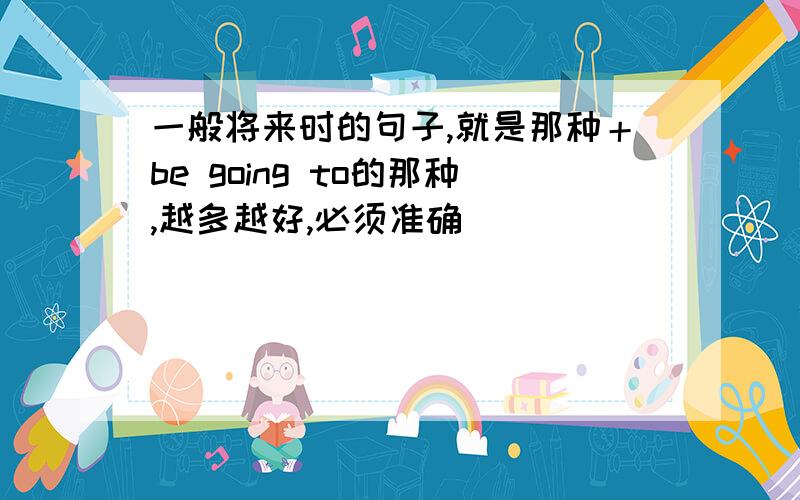 一般将来时的句子,就是那种＋be going to的那种,越多越好,必须准确